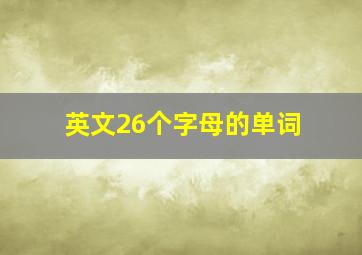 英文26个字母的单词